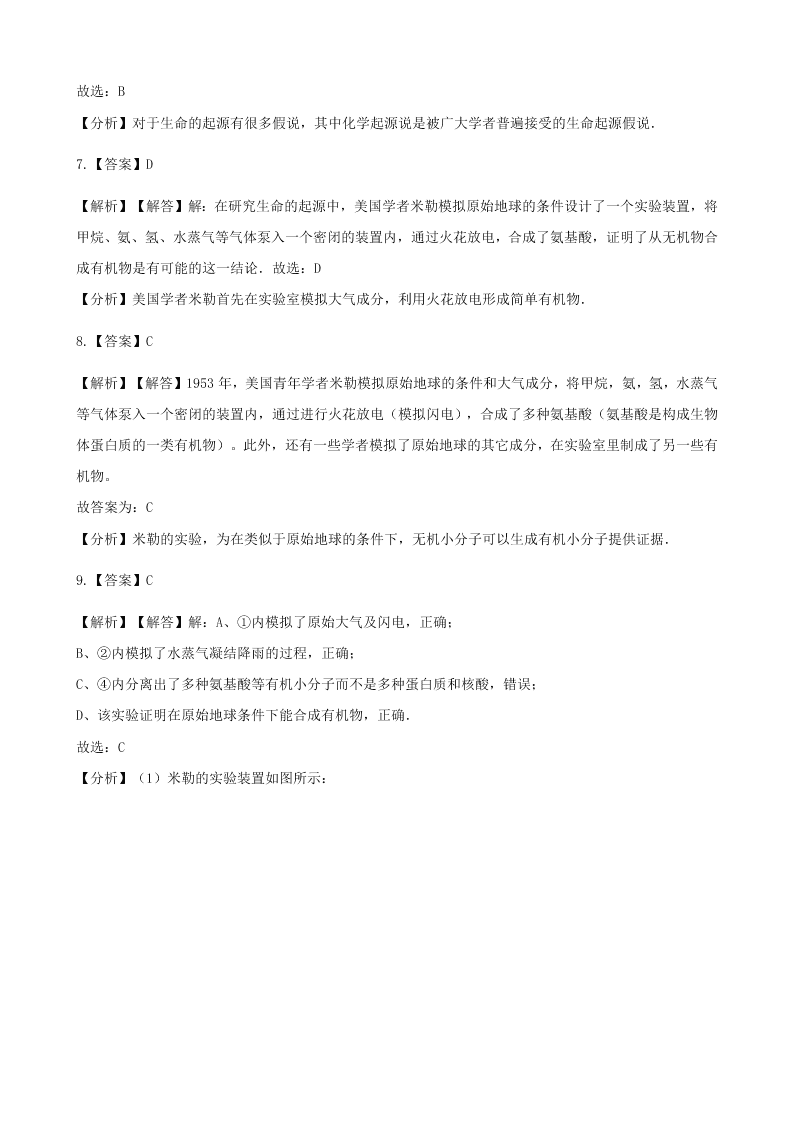 故选：B

【分析】对于生命的起源有很多假说，其中化学起源说是被广大学者普遍接受的生命起源假说.

7.【答案】D

【解析】【解答】解：在研究生命的起源中，美国学者米勒模拟原始地球的条件设计了一个实验装置，将甲烷、氨、氢、水蒸气等气体泵入一个密闭的装置内，通过火花放电，合成了氨基酸，证明了从无机物合成有机物是有可能的这一结论．故选：D

【分析】美国学者米勒首先在实验室模拟大气成分，利用火花放电形成简单有机物.

8.【答案】C

【解析】【解答】1953 年，美国青年学者米勒模拟原始地球的条件和大气成分，将甲烷，氨，氢，水蒸气等气体泵入一个密闭的装置内，通过进行火花放电（模拟闪电），合成了多种氨基酸（氨基酸是构成生物体蛋白质的一类有机物）。此外，还有一些学者模拟了原始地球的其它成分，在实验室里制成了另一些有机物。

故答案为：C

【分析】米勒的实验，为在类似于原始地球的条件下，无机小分子可以生成有机小分子提供证据.

9.【答案】C

【解析】【解答】解：A、①内模拟了原始大气及闪电，正确；

B、②内模拟了水蒸气凝结降雨的过程，正确；

C、④内分离出了多种氨基酸等有机小分子而不是多种蛋白质和核酸，错误；

D、该实验证明在原始地球条件下能合成有机物，正确.

故选：C

【分析】（1）米勒的实验装置如图所示：